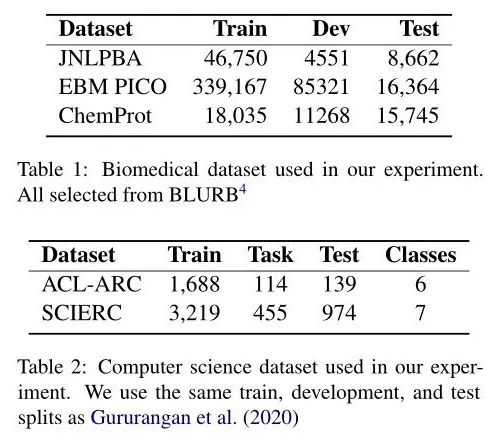 | Dataset | Train | Dev | Test |
|---|---|---|---|
| JNLPBA | 46,750 | 4551 | 8,662 |
| EBM PICO | 339,167 | 85321 | 16,364 |
| ChemProt | 18,035 | 11268 | 15,745 |

Table 1: Biomedical dataset used in our experiment. All selected from BLURB$^4$

| Dataset | Train | Task | Test | Classes |
|---|---|---|---|---|
| ACL-ARC | 1,688 | 114 | 139 | 6 |
| SCIERC | 3,219 | 455 | 974 | 7 |

Table 2: Computer science dataset used in our experiment. We use the same train, development, and test splits as Gururangan et al. (2020)